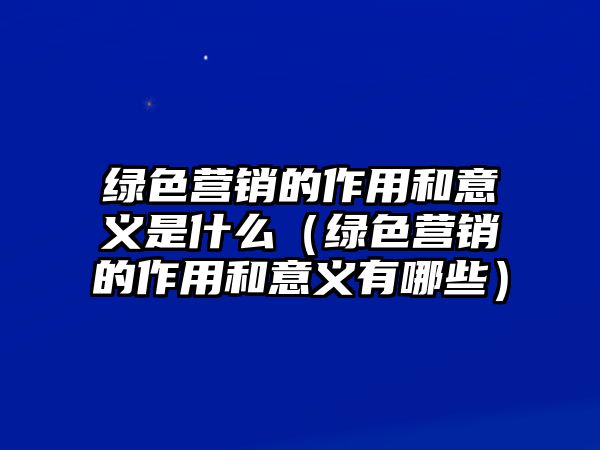 绿色营销的作用和意义是什么（绿色营销的作用和意义有哪些）